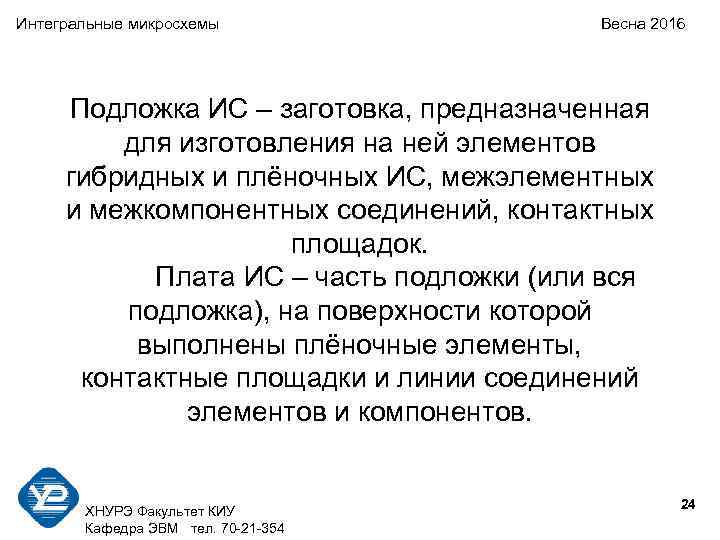 Интегральные микросхемы

Весна 2016

Подложка ИС – заготовка, предназначенная для изготовления на ней элементов гибридных и плёночных ИС, межэлементных и межкомпонентных соединений, контактных площадок.

Плата ИС – часть подложки (или вся подложка), на поверхности которой выполнены плёночные элементы, контактные площадки и линии соединений элементов и компонентов.

ХНУРЭ Факультет КИУ
Кафедра ЭВМ тел. 70-21-354

24